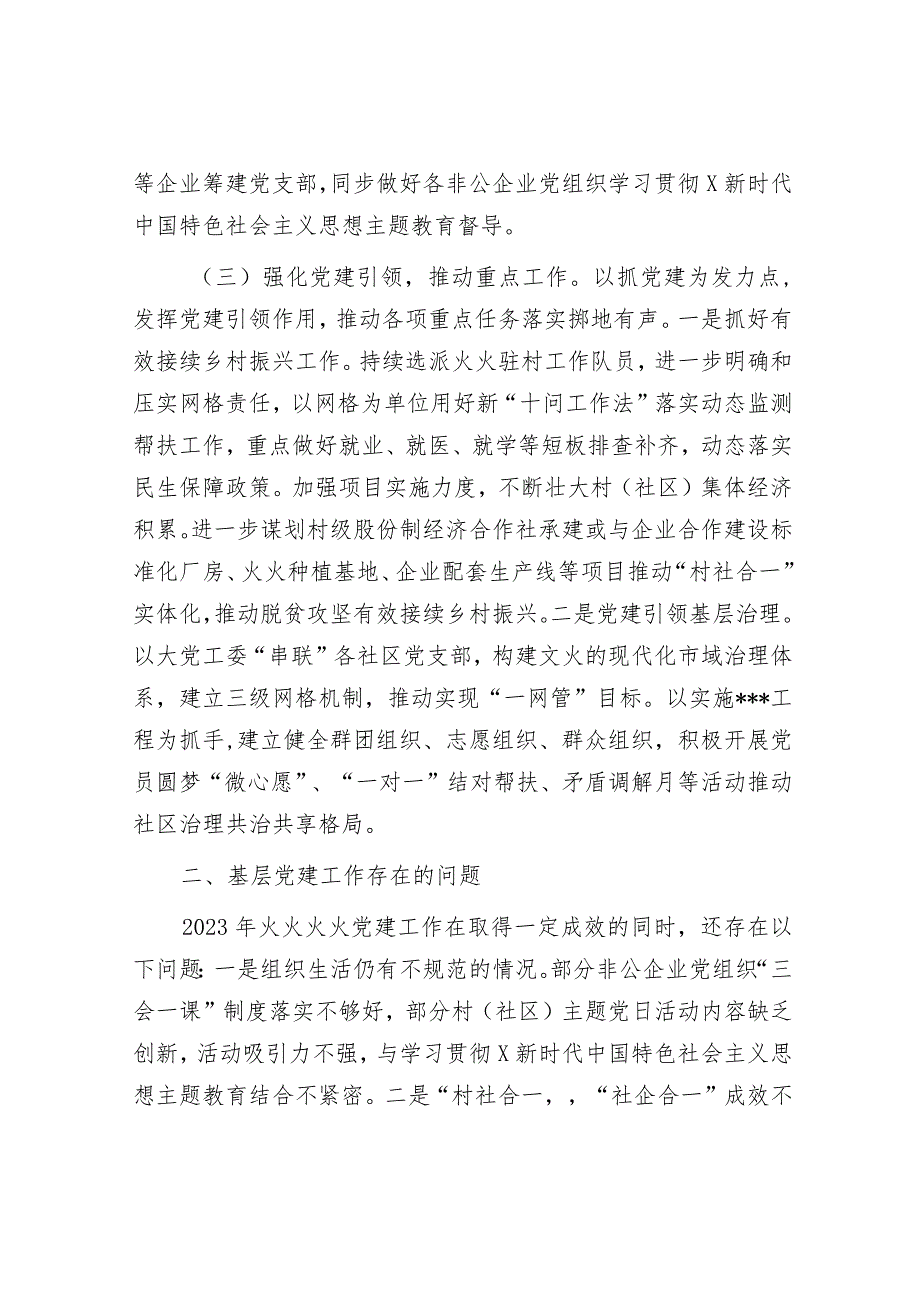 等企业筹建党支部，同步做好各非公企业党组织学习贯彻X新时代中国特色社会主义思想主题教育督导。

（三）强化党建引领，推动重点工作。以抓党建为发力点，发挥党建引领作用，推动各项重点任务落实掷地有声。一是抓好有效接续乡村振兴工作。持续选派火火驻村工作队员，进一步明确和压实网格责任，以网格为单位用好新“十问工作法”落实动态监测帮扶工作，重点做好就业、就医、就学等短板排查补齐，动态落实民生保障政策。加强项目实施力度，不断壮大村（社区）集体经济积累。进一步谋划村级股份制经济合作社承建或与企业合作建设标准化厂房、火火种植基地、企业配套生产线等项目推动“村社合一”实体化，推动脱贫攻坚有效接续乡村振兴。二是党建引领基层治理。以大党工委“串联”各社区党支部，构建文火的现代化市域治理体系，建立三级网格机制，推动实现“一网管”目标。以实施***工程为抓手，建立健全群团组织、志愿组织、群众组织，积极开展党员圆梦“微心愿”、“一对一”结对帮扶、矛盾调解月等活动推动社区治理共治共享格局。

二、基层党建工作存在的问题

2023年火火火火党建工作在取得一定成效的同时，还存在以下问题：一是组织生活仍有不规范的情况。部分非公企业党组织“三会一课”制度落实不够好，部分村（社区）主题党日活动内容缺乏创新，活动吸引力不强，与学习贯彻X新时代中国特色社会主义思想主题教育结合不紧密。二是“村社合一，，“社企合一”成效不